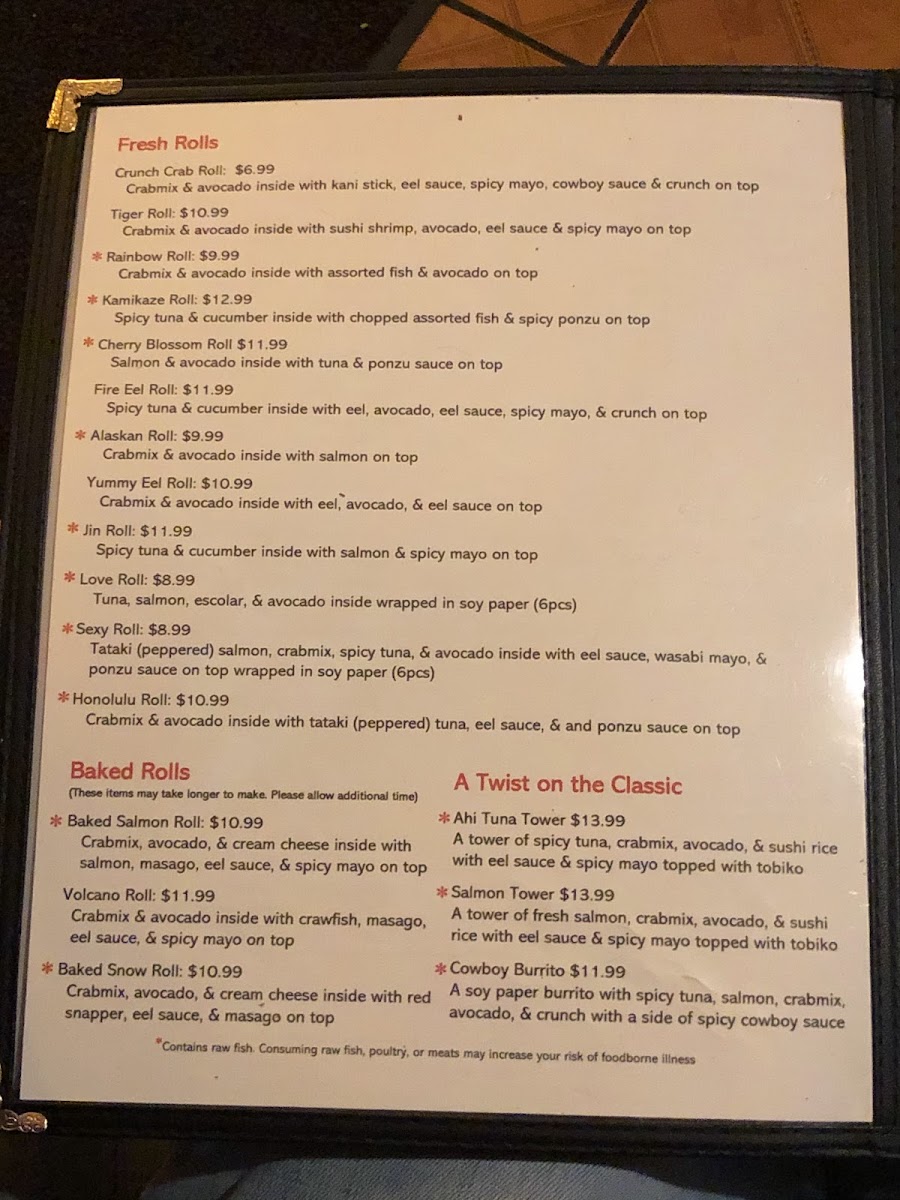 Fresh Rolls

Crunch Crab Roll: $6.99
Crabmix & avocado inside with kani stick, eel sauce, spicy mayo, cowboy sauce & crunch on top

Tiger Roll: $10.99
Crabmix & avocado inside with sushi shrimp, avocado, eel sauce & spicy mayo on top

* Rainbow Roll: $9.99
Crabmix & avocado inside with assorted fish & avocado on top

* Kamikaze Roll: $12.99
Spicy tuna & cucumber inside with chopped assorted fish & spicy ponzu on top

* Cherry Blossom Roll $11.99
Salmon & avocado inside with tuna & ponzu sauce on top

Fire Eel Roll: $11.99
Spicy tuna & cucumber inside with eel, avocado, eel sauce, spicy mayo, & crunch on top

* Alaskan Roll: $9.99
Crabmix & avocado inside with salmon on top

Yummy Eel Roll: $10.99
Crabmix & avocado inside with eel, avocado, & eel sauce on top

* Jin Roll: $11.99
Spicy tuna & cucumber inside with salmon & spicy mayo on top

* Love Roll: $8.99
Tuna, salmon, escolar, & avocado inside wrapped in soy paper (6pcs)

* Sexy Roll: $8.99
Tataki (peppered) salmon, crabmix, spicy tuna, & avocado inside with eel sauce, wasabi mayo, & ponzu sauce on top wrapped in soy paper (6pcs)

* Honolulu Roll: $10.99
Crabmix & avocado inside with tataki (peppered) tuna, eel sauce, & and ponzu sauce on top

Baked Rolls
(These items may take longer to make. Please allow additional time)

* Baked Salmon Roll: $10.99
Crabmix, avocado, & cream cheese inside with salmon, masago, eel sauce, & spicy mayo on top

Volcano Roll: $11.99
Crabmix & avocado inside with crawfish, masago, eel sauce, & spicy mayo on top

* Baked Snow Roll: $10.99
Crabmix, avocado, & cream cheese inside with red snapper, eel sauce, & masago on top

A Twist on the Classic

* Ahi Tuna Tower $13.99
A tower of spicy tuna, crabmix, avocado, & sushi rice with eel sauce & spicy mayo topped with tobiko

* Salmon Tower $13.99
A tower of fresh salmon, crabmix, avocado, & sushi rice with eel sauce & spicy mayo topped with tobiko

* Cowboy Burrito $11.99
A soy paper burrito with spicy tuna, salmon, crabmix, avocado, & crunch with a side of spicy cowboy sauce

*Contains raw fish. Consuming raw fish, poultry, or meats may increase your risk of foodborne illness